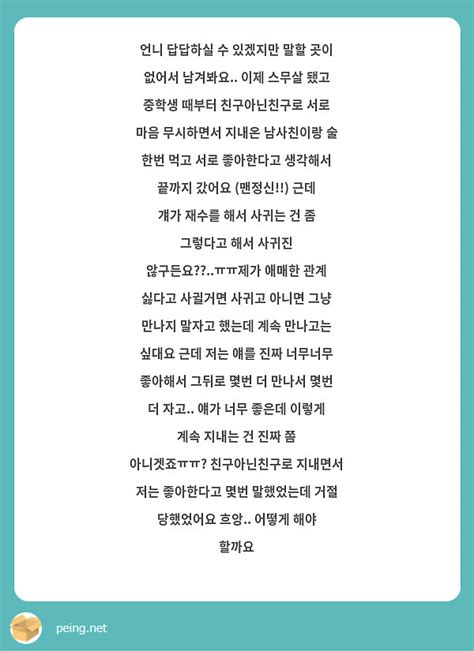 언니 답답하실 수 있겠지만 말할 곳이 없어서 남겨봐요.. 이제 스무살 됐고 중학생 때부터 친구아닌친구로 서로 마음 무시하면서 지내온 남사친이랑 술 한번 먹고 서로 좋아한다고 생각해서 끝까지 갔어요 (맨정신!!) 근데 걔가 재수를 해서 사귀는 건 좀 그렇다고 해서 사귀진 않구든요??..ㅠㅠ제가 애매한 관계 싫다고 사귈거면 사귀고 아니면 그냥 만나지 말자고 했는데 계속 만나고는 싶대요 근데 저는 얘를 진짜 너무너무 좋아해서 그뒤로 몇번 더 만나서 몇번 더 자고.. 얘가 너무 좋은데 이렇게 계속 지내는 건 진짜 쫌 아니겟죠ㅠㅠ? 친구아닌친구로 지내면서 저는 좋아한다고 몇번 말했었는데 거절 당했었어요 흐앙.. 어떻게 해야 할까요

peing.net